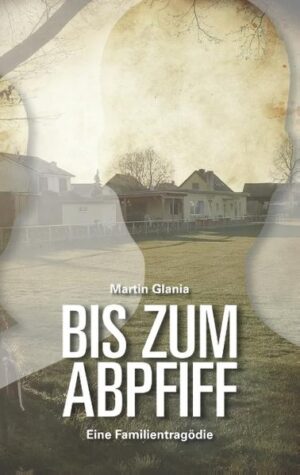 Martin Glania

BIS ZUM ABPFIFF

Eine Familientragödie